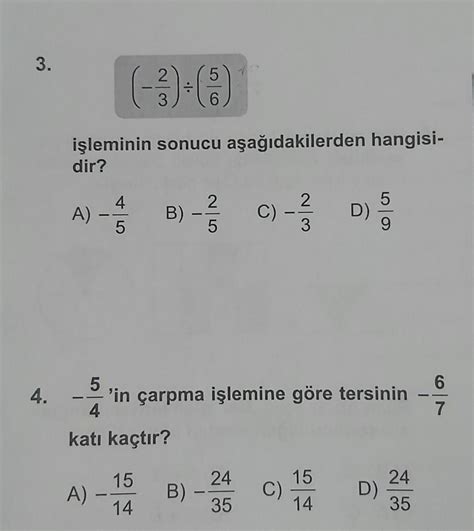 3. $\left(-\frac{2}{3}\right) \div \left(\frac{5}{6}\right)$

işleminin sonucu aşağıdakilerden hangisidir?

A) $-\frac{4}{5}$ B) $-\frac{2}{5}$ C) $-\frac{2}{3}$ D) $\frac{5}{9}$

4. $-\frac{5}{4}$'in çarpma işlemine göre tersinin $-\frac{6}{7}$ katı kaçtır?

A) $-\frac{15}{14}$ B) $-\frac{24}{35}$ C) $\frac{15}{14}$ D) $\frac{24}{35}$